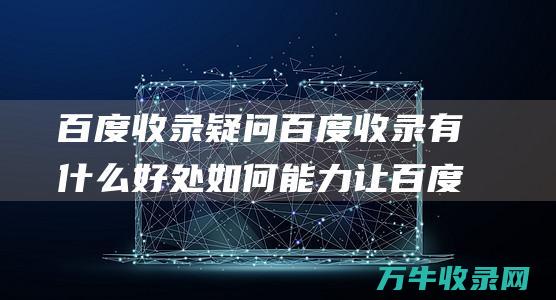 百度收录疑问百度收录有什么好处如何能力让百度

万牛收录网